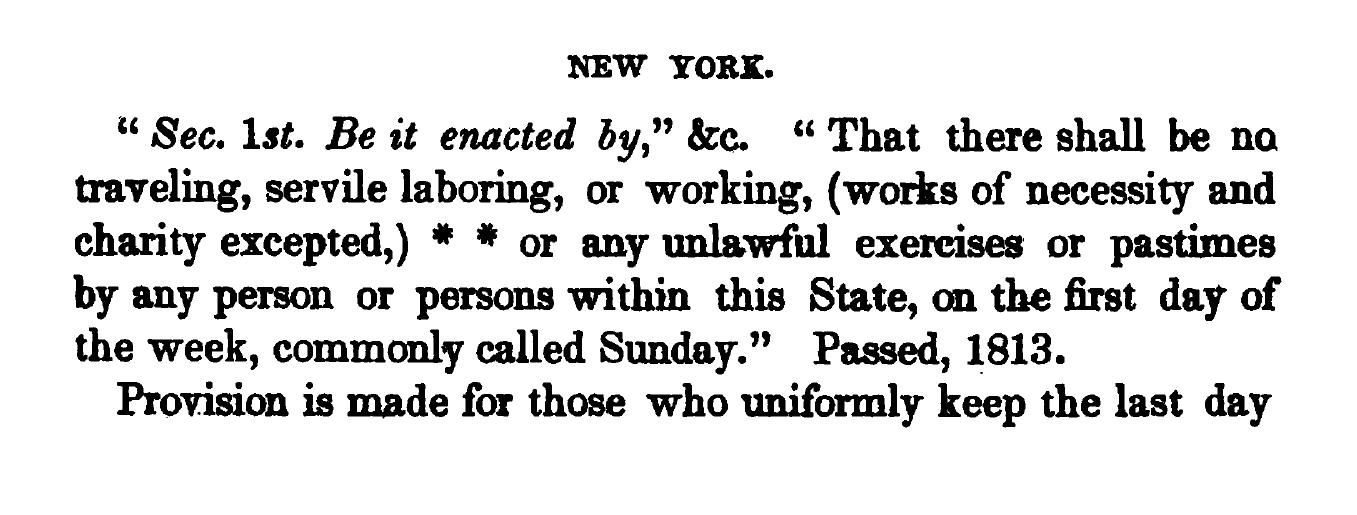 NEW YORK.

"Sec. 1st. Be it enacted by," &c. "That there shall be no traveling, servile laboring, or working, (works of necessity and charity excepted,) * * or any unlawful exercises or pastimes by any person or persons within this State, on the first day of the week, commonly called Sunday." Passed, 1813.

Provision is made for those who uniformly keep the last day